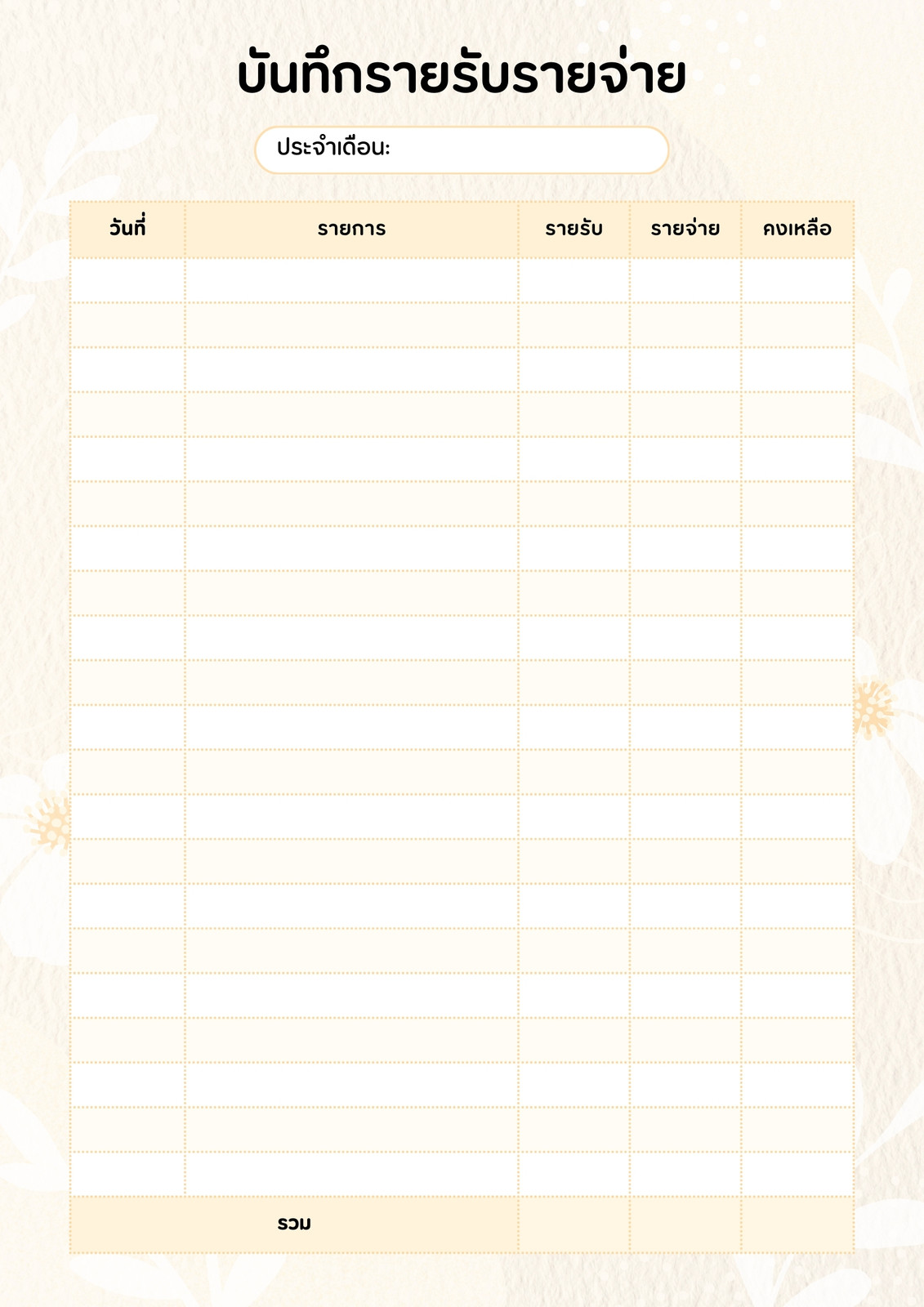 บันทึกรายรับรายจ่าย

ประจำเดือน:

| วันที่ | รายการ | รายรับ | รายจ่าย | คงเหลือ |
|---|---|---|---|---|
| | | | | |
| | | | | |
| | | | | |
| | | | | |
| | | | | |
| | | | | |
| | | | | |
| | | | | |
| | | | | |
| | | | | |
| | | | | |
| | | | | |
| | | | | |
| | | | | |
| | | | | |
| | | | | |
| | | | | |
| | | | | |
| | | | | |
| | | | | |
| | | | | |
| รวม | | | | |